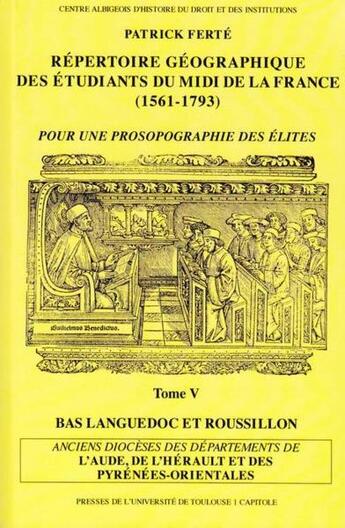 CENTRE ALBIGEOIS D'HISTOIRE DU DROIT ET DES INSTITUTIONS

PATRICK FERTÉ

RÉPERTOIRE GÉOGRAPHIQUE DES ÉTUDIANTS DU MIDI DE LA FRANCE (1561-1793)

POUR UNE PROSOPOGRAPHIE DES ÉLITES

Guilielmus Benedictus.

Tome V

BAS LANGUEDOC ET ROUSSILLON

ANCIENS DIOCÈSES DES DÉPARTEMENTS DE
L'AUDE, DE L'HÉRAULT ET DES PYRÉNÉES-ORIENTALES

PRESSES DE L'UNIVERSITÉ DE TOULOUSE 1 CAPITOLE